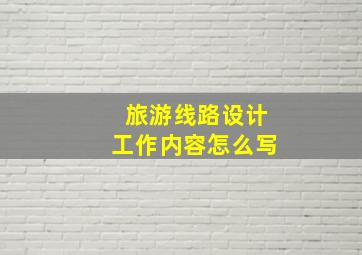 旅游线路设计
工作内容怎么写